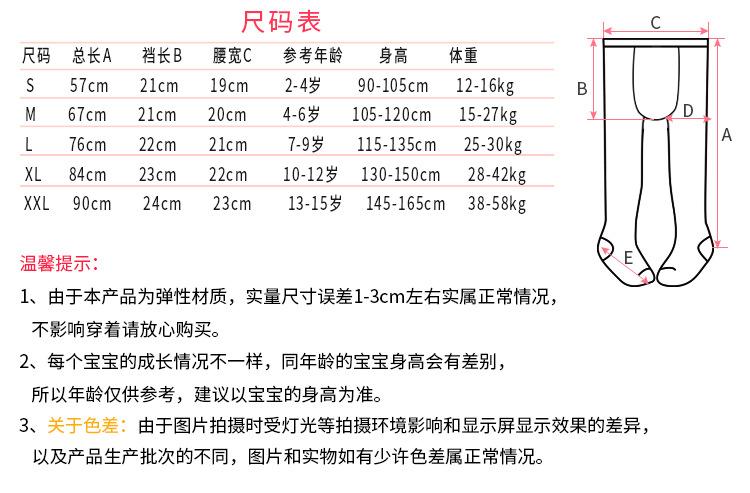 尺码表

| 尺码 | 总长A | 裆长B | 腰宽C | 参考年龄 | 身高 | 体重 |
|---|---|---|---|---|---|---|
| S | 57cm | 21cm | 19cm | 2-4岁 | 90-105cm | 12-16kg |
| M | 67cm | 21cm | 20cm | 4-6岁 | 105-120cm | 15-27kg |
| L | 76cm | 22cm | 21cm | 7-9岁 | 115-135cm | 25-30kg |
| XL | 84cm | 23cm | 22cm | 10-12岁 | 130-150cm | 28-42kg |
| XXL | 90cm | 24cm | 23cm | 13-15岁 | 145-165cm | 38-58kg |

C
B
D
A
E

温馨提示：

1、由于本产品为弹性材质，实量尺寸误差1-3cm左右实属正常情况，不影响穿着请放心购买。

2、每个宝宝的成长情况不一样，同年龄的宝宝身高会有差别，所以年龄仅供参考，建议以宝宝的身高为准。

3、关于色差：由于图片拍摄时受灯光等拍摄环境影响和显示屏显示效果的差异，以及产品生产批次的不同，图片和实物如有少许色差属正常情况。